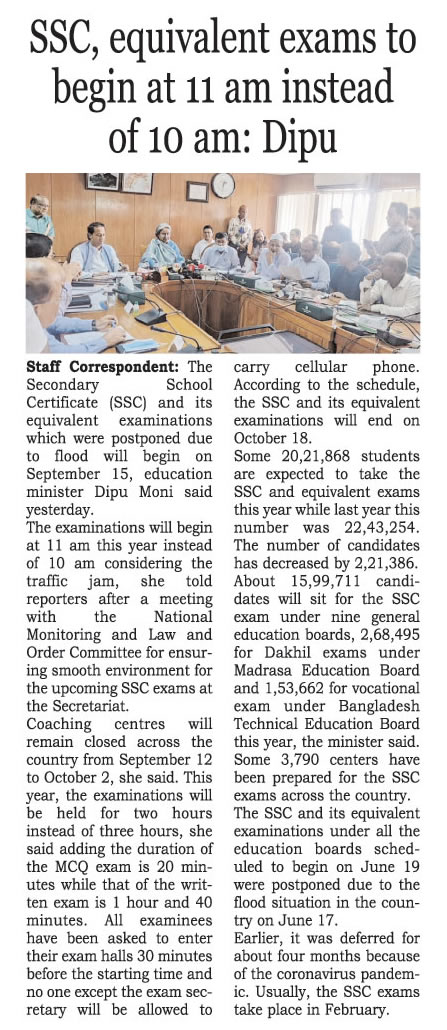 SSC, equivalent exams to begin at 11 am instead of 10 am: Dipu

Staff Correspondent: The Secondary School Certificate (SSC) and its equivalent examinations which were postponed due to flood will begin on September 15, education minister Dipu Moni said yesterday.

The examinations will begin at 11 am this year instead of 10 am considering the traffic jam, she told reporters after a meeting with the National Monitoring and Law and Order Committee for ensuring smooth environment for the upcoming SSC exams at the Secretariat.

Coaching centres will remain closed across the country from September 12 to October 2, she said. This year, the examinations will be held for two hours instead of three hours, she said adding the duration of the MCQ exam is 20 minutes while that of the written exam is 1 hour and 40 minutes. All examinees have been asked to enter their exam halls 30 minutes before the starting time and no one except the exam secretary will be allowed to carry cellular phone.

According to the schedule, the SSC and its equivalent examinations will end on October 18.

Some 20,21,868 students are expected to take the SSC and equivalent exams this year while last year this number was 22,43,254. The number of candidates has decreased by 2,21,386.

About 15,99,711 candidates will sit for the SSC exam under nine general education boards, 2,68,495 for Dakhil exams under Madrasa Education Board and 1,53,662 for vocational exam under Bangladesh Technical Education Board this year, the minister said.

Some 3,790 centers have been prepared for the SSC exams across the country.

The SSC and its equivalent examinations under all the education boards scheduled to begin on June 19 were postponed due to the flood situation in the country on June 17.

Earlier, it was deferred for about four months because of the coronavirus pandemic. Usually, the SSC exams take place in February.